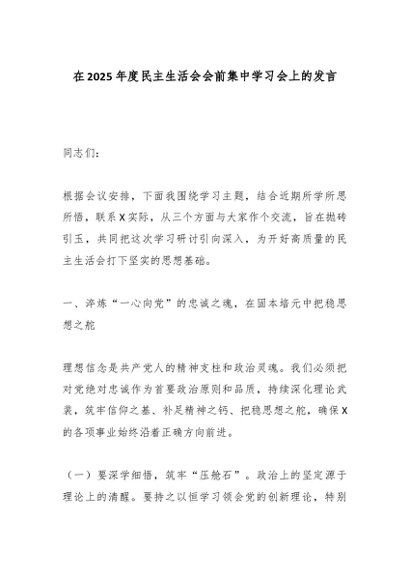 在2025年度民主生活会会前集中学习会上的发言

同志们：

根据会议安排，下面我围绕学习主题，结合近期所学所思所悟，联系X实际，从三个方面与大家作个交流，旨在抛砖引玉，共同把这次学习研讨引向深入，为开好高质量的民主生活会打下坚实的思想基础。

一、淬炼“一心向党”的忠诚之魂，在固本培元中把稳思想之舵

理想信念是共产党人的精神支柱和政治灵魂。我们必须把对党绝对忠诚作为首要政治原则和品质，持续深化理论武装，筑牢信仰之基、补足精神之钙、把稳思想之舵，确保X的各项事业始终沿着正确方向前进。

（一）要深学细悟，筑牢“压舱石”。政治上的坚定源于理论上的清醒。要持之以恒学习领会党的创新理论，特别